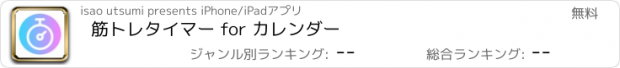 isao utsumi presents iPhone/iPadアプリ

無料

筋トレタイマー for カレンダー

ジャンル別ランキング: --

総合ランキング: --